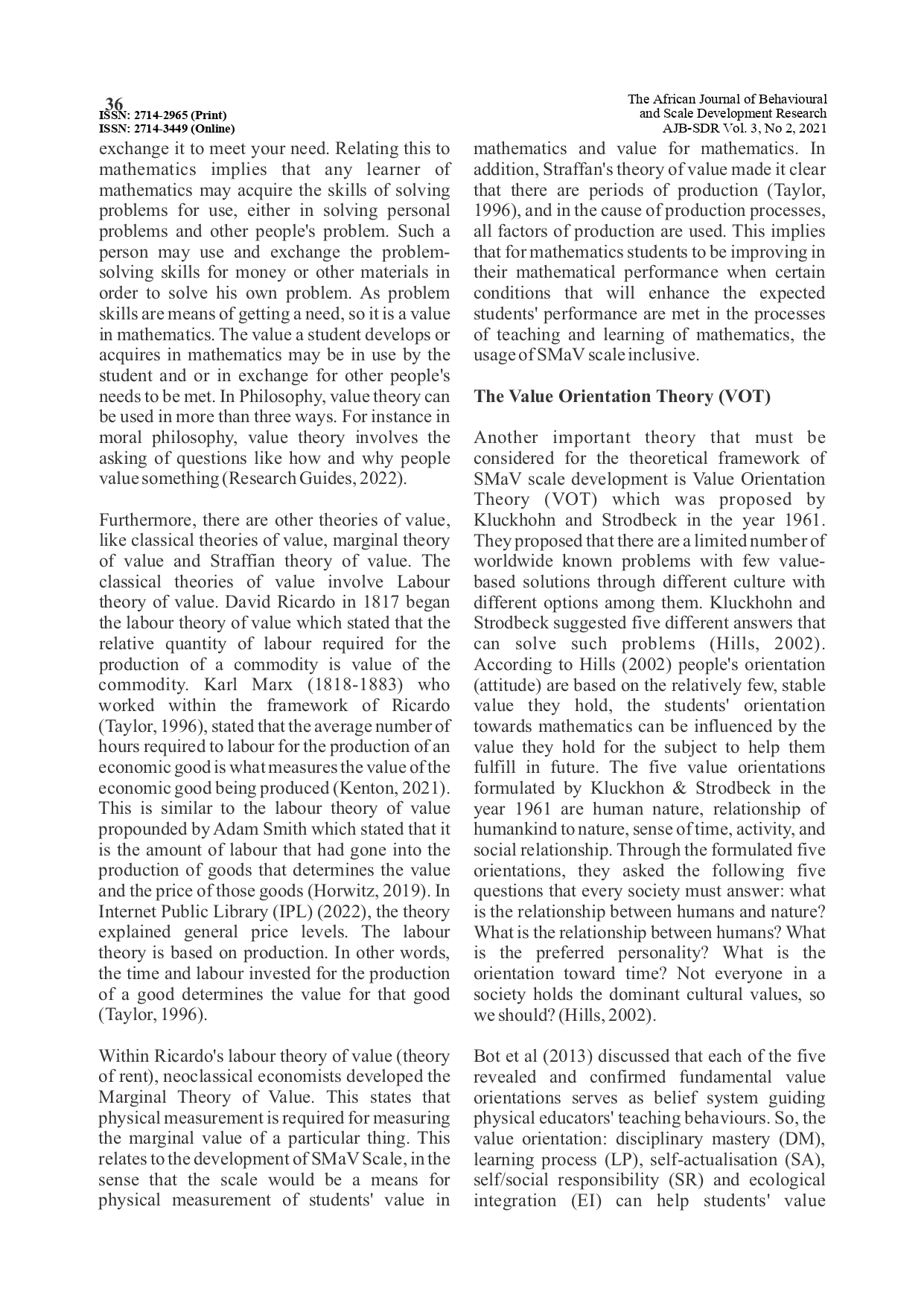 36
ISSN: 2714-2965 (Print)
ISSN: 2714-3449 (Online)

The African Journal of Behavioural and Scale Development Research
AJB-SDR Vol. 3, No 2, 2021

exchange it to meet your need. Relating this to mathematics implies that any learner of mathematics may acquire the skills of solving problems for use, either in solving personal problems and other people's problem. Such a person may use and exchange the problem-solving skills for money or other materials in order to solve his own problem. As problem skills are means of getting a need, so it is a value in mathematics. The value a student develops or acquires in mathematics may be in use by the student and or in exchange for other people's needs to be met. In Philosophy, value theory can be used in more than three ways. For instance in moral philosophy, value theory involves the asking of questions like how and why people value something (Research Guides, 2022).

Furthermore, there are other theories of value, like classical theories of value, marginal theory of value and Straffian theory of value. The classical theories of value involve Labour theory of value. David Ricardo in 1817 began the labour theory of value which stated that the relative quantity of labour required for the production of a commodity is value of the commodity. Karl Marx (1818-1883) who worked within the framework of Ricardo (Taylor, 1996), stated that the average number of hours required to labour for the production of an economic good is what measures the value of the economic good being produced (Kenton, 2021). This is similar to the labour theory of value propounded by Adam Smith which stated that it is the amount of labour that had gone into the production of goods that determines the value and the price of those goods (Horwitz, 2019). In Internet Public Library (IPL) (2022), the theory explained general price levels. The labour theory is based on production. In other words, the time and labour invested for the production of a good determines the value for that good (Taylor, 1996).

Within Ricardo's labour theory of value (theory of rent), neoclassical economists developed the Marginal Theory of Value. This states that physical measurement is required for measuring the marginal value of a particular thing. This relates to the development of SMaV Scale, in the sense that the scale would be a means for physical measurement of students' value in mathematics and value for mathematics. In addition, Straffan's theory of value made it clear that there are periods of production (Taylor, 1996), and in the cause of production processes, all factors of production are used. This implies that for mathematics students to be improving in their mathematical performance when certain conditions that will enhance the expected students' performance are met in the processes of teaching and learning of mathematics, the usage of SMaV scale inclusive.

The Value Orientation Theory (VOT)

Another important theory that must be considered for the theoretical framework of SMaV scale development is Value Orientation Theory (VOT) which was proposed by Kluckhohn and Strodbeck in the year 1961. They proposed that there are a limited number of worldwide known problems with few value-based solutions through different culture with different options among them. Kluckhohn and Strodbeck suggested five different answers that can solve such problems (Hills, 2002). According to Hills (2002) people's orientation (attitude) are based on the relatively few, stable value they hold, the students' orientation towards mathematics can be influenced by the value they hold for the subject to help them fulfill in future. The five value orientations formulated by Kluckhon & Strodbeck in the year 1961 are human nature, relationship of humankind to nature, sense of time, activity, and social relationship. Through the formulated five orientations, they asked the following five questions that every society must answer: what is the relationship between humans and nature? What is the relationship between humans? What is the preferred personality? What is the orientation toward time? Not everyone in a society holds the dominant cultural values, so we should? (Hills, 2002).

Bot et al (2013) discussed that each of the five revealed and confirmed fundamental value orientations serves as belief system guiding physical educators' teaching behaviours. So, the value orientation: disciplinary mastery (DM), learning process (LP), self-actualisation (SA), self/social responsibility (SR) and ecological integration (EI) can help students' value